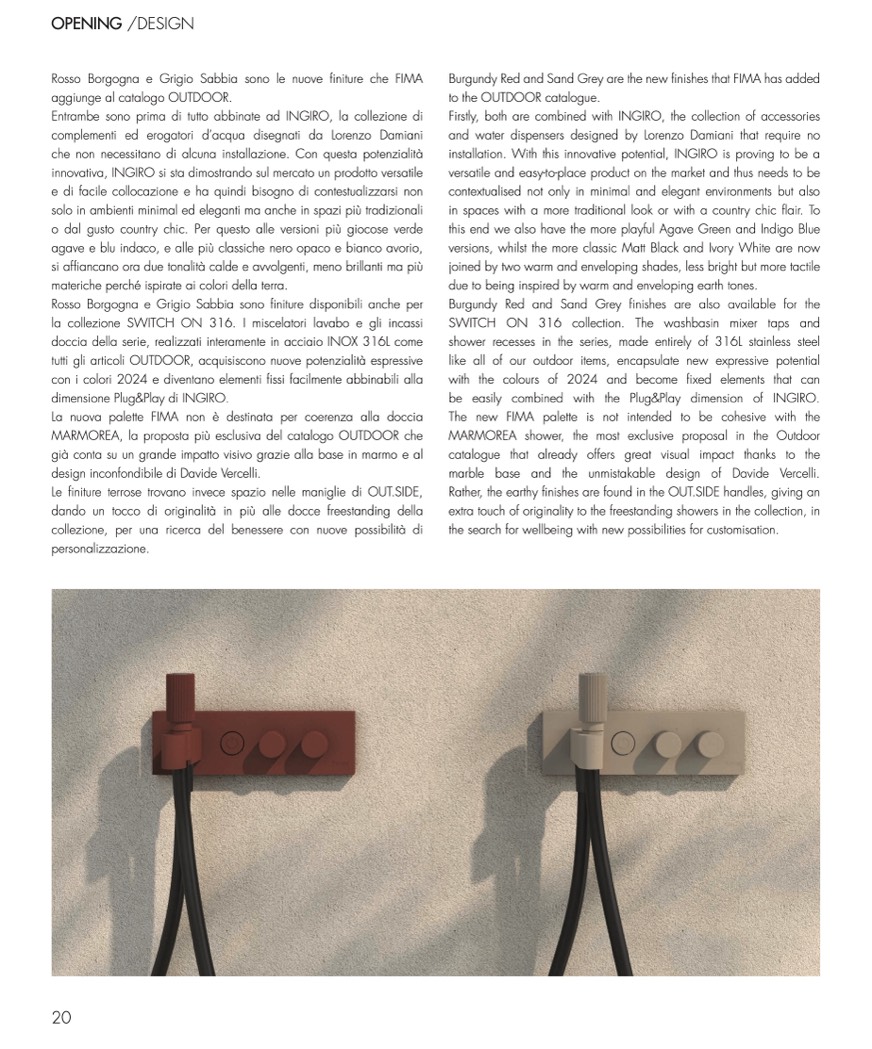 OPENING /DESIGN

Rosso Borgogna e Grigio Sabbia sono le nuove finiture che FIMA aggiunge al catalogo OUTDOOR.
Entrambe sono prima di tutto abbinate ad INGIRO, la collezione di complementi ed erogatori d'acqua disegnati da Lorenzo Damiani che non necessitano di alcuna installazione. Con questa potenzialità innovativa, INGIRO si sta dimostrando sul mercato un prodotto versatile e di facile collocazione e ha quindi bisogno di contestualizzarsi non solo in ambienti minimal ed eleganti ma anche in spazi più tradizionali o dal gusto country chic. Per questo alle versioni più giocose verde agave e blu indaco, e alle più classiche nero opaco e bianco avorio, si affiancano ora due tonalità calde e avvolgenti, meno brillanti ma più materiche perché ispirate ai colori della terra.
Rosso Borgogna e Grigio Sabbia sono finiture disponibili anche per la collezione SWITCH ON 316. I miscelatori lavabo e gli incassi doccia della serie, realizzati interamente in acciaio INOX 316L come tutti gli articoli OUTDOOR, acquisiscono nuove potenzialità espressive con i colori 2024 e diventano elementi fissi facilmente abbinabili alla dimensione Plug&Play di INGIRO.
La nuova palette FIMA non è destinata per coerenza alla doccia MARMOREA, la proposta più esclusiva del catalogo OUTDOOR che già conta su un grande impatto visivo grazie alla base in marmo e al design inconfondibile di Davide Vercelli.
Le finiture terrose trovano invece spazio nelle maniglie di OUT.SIDE, dando un tocco di originalità in più alle docce freestanding della collezione, per una ricerca del benessere con nuove possibilità di personalizzazione.

Burgundy Red and Sand Grey are the new finishes that FIMA has added to the OUTDOOR catalogue.
Firstly, both are combined with INGIRO, the collection of accessories and water dispensers designed by Lorenzo Damiani that require no installation. With this innovative potential, INGIRO is proving to be a versatile and easy-to-place product on the market and thus needs to be contextualised not only in minimal and elegant environments but also in spaces with a more traditional look or with a country chic flair. To this end we also have the more playful Agave Green and Indigo Blue versions, whilst the more classic Matt Black and Ivory White are now joined by two warm and enveloping shades, less bright but more tactile due to being inspired by warm and enveloping earth tones.
Burgundy Red and Sand Grey finishes are also available for the SWITCH ON 316 collection. The washbasin mixer taps and shower recesses in the series, made entirely of 316L stainless steel like all of our outdoor items, encapsulate new expressive potential with the colours of 2024 and become fixed elements that can be easily combined with the Plug&Play dimension of INGIRO.
The new FIMA palette is not intended to be cohesive with the MARMOREA shower, the most exclusive proposal in the Outdoor catalogue that already offers great visual impact thanks to the marble base and the unmistakable design of Davide Vercelli.
Rather, the earthy finishes are found in the OUT.SIDE handles, giving an extra touch of originality to the freestanding showers in the collection, in the search for wellbeing with new possibilities for customisation.

20